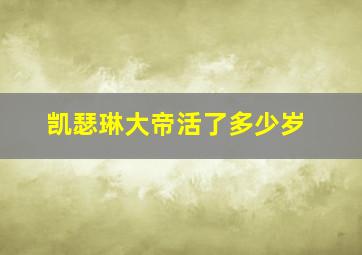 凯瑟琳大帝活了多少岁